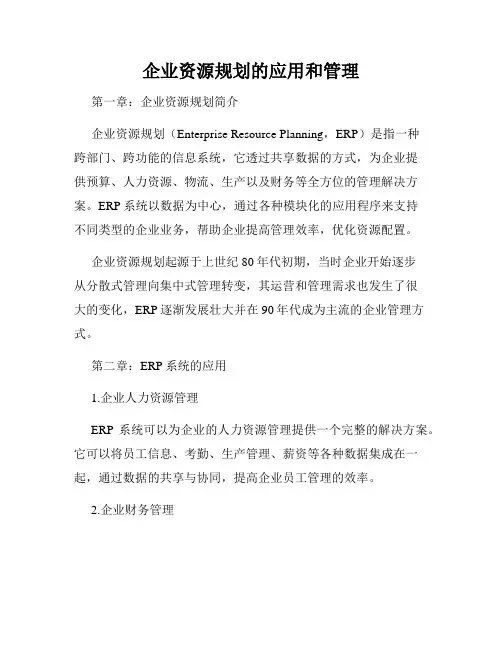 企业资源规划的应用和管理

第一章：企业资源规划简介

企业资源规划（Enterprise Resource Planning，ERP）是指一种跨部门、跨功能的信息系统，它透过共享数据的方式，为企业提供预算、人力资源、物流、生产以及财务等全方位的管理解决方案。ERP 系统以数据为中心，通过各种模块化的应用程序来支持不同类型的企业业务，帮助企业提高管理效率，优化资源配置。

企业资源规划起源于上世纪 80 年代初期，当时企业开始逐步从分散式管理向集中式管理转变，其运营和管理需求也发生了很大的变化，ERP 逐渐发展壮大并在 90 年代成为主流的企业管理方式。

第二章：ERP 系统的应用

1.企业人力资源管理

ERP 系统可以为企业的人力资源管理提供一个完整的解决方案。它可以将员工信息、考勤、生产管理、薪资等各种数据集成在一起，通过数据的共享与协同，提高企业员工管理的效率。

2.企业财务管理